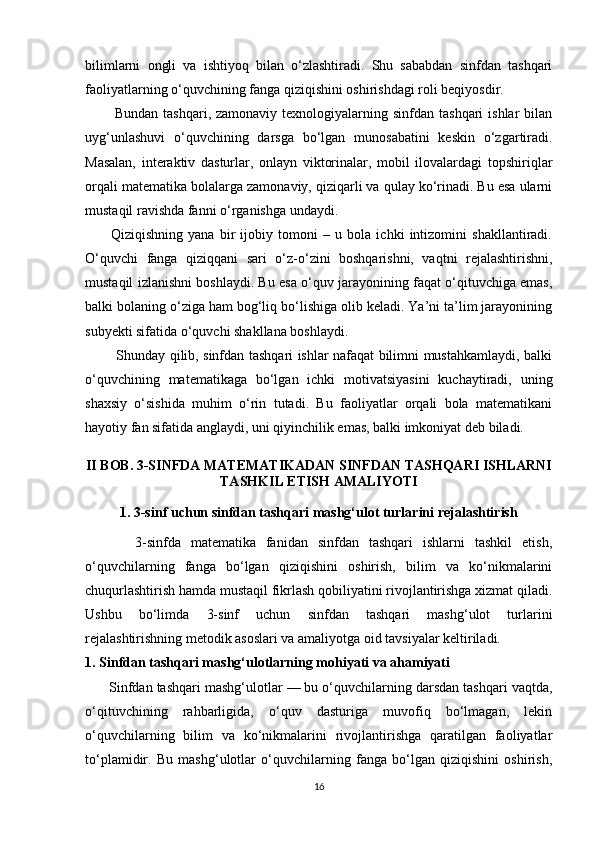 bilimlarni ongli va ishtiyoq bilan o‘zlashtiradi. Shu sababdan sinfdan tashqari faoliyatlarning o‘quvchining fanga qiziqishini oshirishdagi roli beqiyosdir.

Bundan tashqari, zamonaviy texnologiyalarning sinfdan tashqari ishlar bilan uyg‘unlashuvi o‘quvchining darsga bo‘lgan munosabatini keskin o‘zgartiradi. Masalan, interaktiv dasturlar, onlayn viktorinalar, mobil ilovalardagi topshiriqlar orqali matematika bolalarga zamonaviy, qiziqarli va qulay ko‘rinadi. Bu esa ularni mustaqil ravishda fanni o‘rganishga undaydi.

Qiziqishning yana bir ijobiy tomoni – u bola ichki intizomini shakllantiradi. O‘quvchi fanga qiziqqani sari o‘z-o‘zini boshqarishni, vaqtni rejalashtirishni, mustaqil izlanishni boshlaydi. Bu esa o‘quv jarayonining faqat o‘qituvchiga emas, balki bolaning o‘ziga ham bog‘liq bo‘lishiga olib keladi. Ya’ni ta’lim jarayonining subyekti sifatida o‘quvchi shakllana boshlaydi.

Shunday qilib, sinfdan tashqari ishlar nafaqat bilimni mustahkamlaydi, balki o‘quvchining matematikaga bo‘lgan ichki motivatsiyasini kuchaytiradi, uning shaxsiy o‘sishida muhim o‘rin tutadi. Bu faoliyatlar orqali bola matematikani hayotiy fan sifatida anglaydi, uni qiyinchilik emas, balki imkoniyat deb biladi.

II BOB. 3-SINFDA MATEMATIKADAN SINFDAN TASHQARI ISHLARNI TASHKIL ETISH AMALIYOTI

1. 3-sinf uchun sinfdan tashqari mashg‘ulot turlarini rejalashtirish

3-sinfda matematika fanidan sinfdan tashqari ishlarni tashkil etish, o‘quvchilarning fanga bo‘lgan qiziqishini oshirish, bilim va ko‘nikmalarini chuqurlashtirish hamda mustaqil fikrlash qobiliyatini rivojlantirishga xizmat qiladi. Ushbu bo‘limda 3-sinf uchun sinfdan tashqari mashg‘ulot turlarini rejalashtirishning metodik asoslari va amaliyotga oid tavsiyalar keltiriladi.

1. Sinfdan tashqari mashg‘ulotlarning mohiyati va ahamiyati

Sinfdan tashqari mashg‘ulotlar — bu o‘quvchilarning darsdan tashqari vaqtda, o‘qituvchining rahbarligida, o‘quv dasturiga muvofiq bo‘lmagan, lekin o‘quvchilarning bilim va ko‘nikmalarini rivojlantirishga qaratilgan faoliyatlar to‘plamidir. Bu mashg‘ulotlar o‘quvchilarning fanga bo‘lgan qiziqishini oshirish,

16